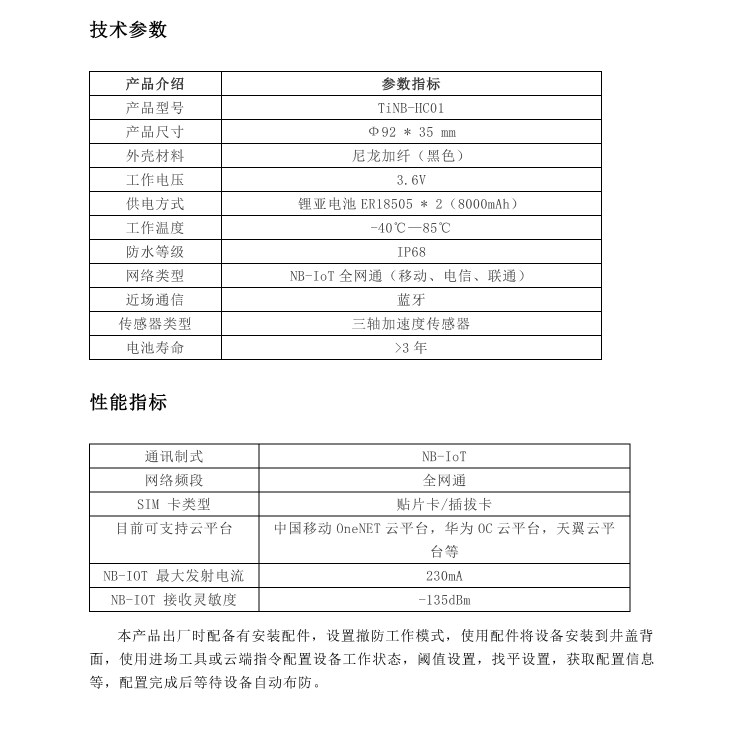 技术参数

| 产品介绍 | 参数指标 |
|---|---|
| 产品型号 | TiNB-HC01 |
| 产品尺寸 | Φ92 ＊ 35 mm |
| 外壳材料 | 尼龙加纤（黑色） |
| 工作电压 | 3.6V |
| 供电方式 | 锂亚电池 ER18505 ＊ 2（8000mAh） |
| 工作温度 | -40℃—85℃ |
| 防水等级 | IP68 |
| 网络类型 | NB-IoT 全网通（移动、电信、联通） |
| 近场通信 | 蓝牙 |
| 传感器类型 | 三轴加速度传感器 |
| 电池寿命 | >3 年 |

性能指标

| 通讯制式 | NB-IoT |
|---|---|
| 网络频段 | 全网通 |
| SIM 卡类型 | 贴片卡/插拔卡 |
| 目前可支持云平台 | 中国移动 OneNET 云平台，华为 OC 云平台，天翼云平台等 |
| NB-IOT 最大发射电流 | 230mA |
| NB-IOT 接收灵敏度 | -135dBm |

本产品出厂时配备有安装配件，设置撤防工作模式，使用配件将设备安装到井盖背面，使用进场工具或云端指令配置设备工作状态，阈值设置，找平设置，获取配置信息等，配置完成后等待设备自动布防。